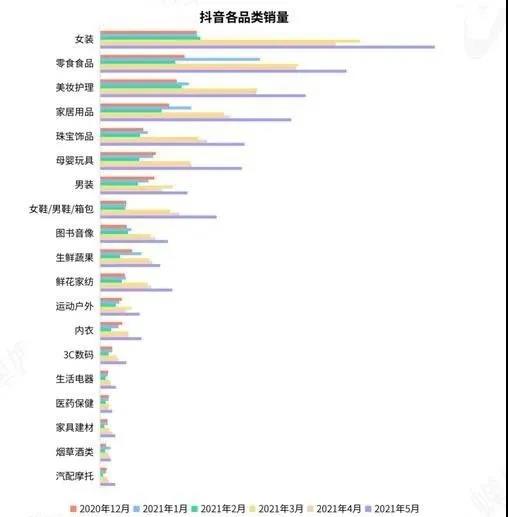 抖音各品类销量

女装
零食食品
美妆护理
家居用品
珠宝饰品
母婴玩具
男装
女鞋/男鞋/箱包
图书音像
生鲜蔬果
鲜花家纺
运动户外
内衣
3C数码
生活电器
医药保健
家具建材
烟草酒类
汽配摩托

2020年12月 2021年1月 2021年2月 2021年3月 2021年4月 2021年5月